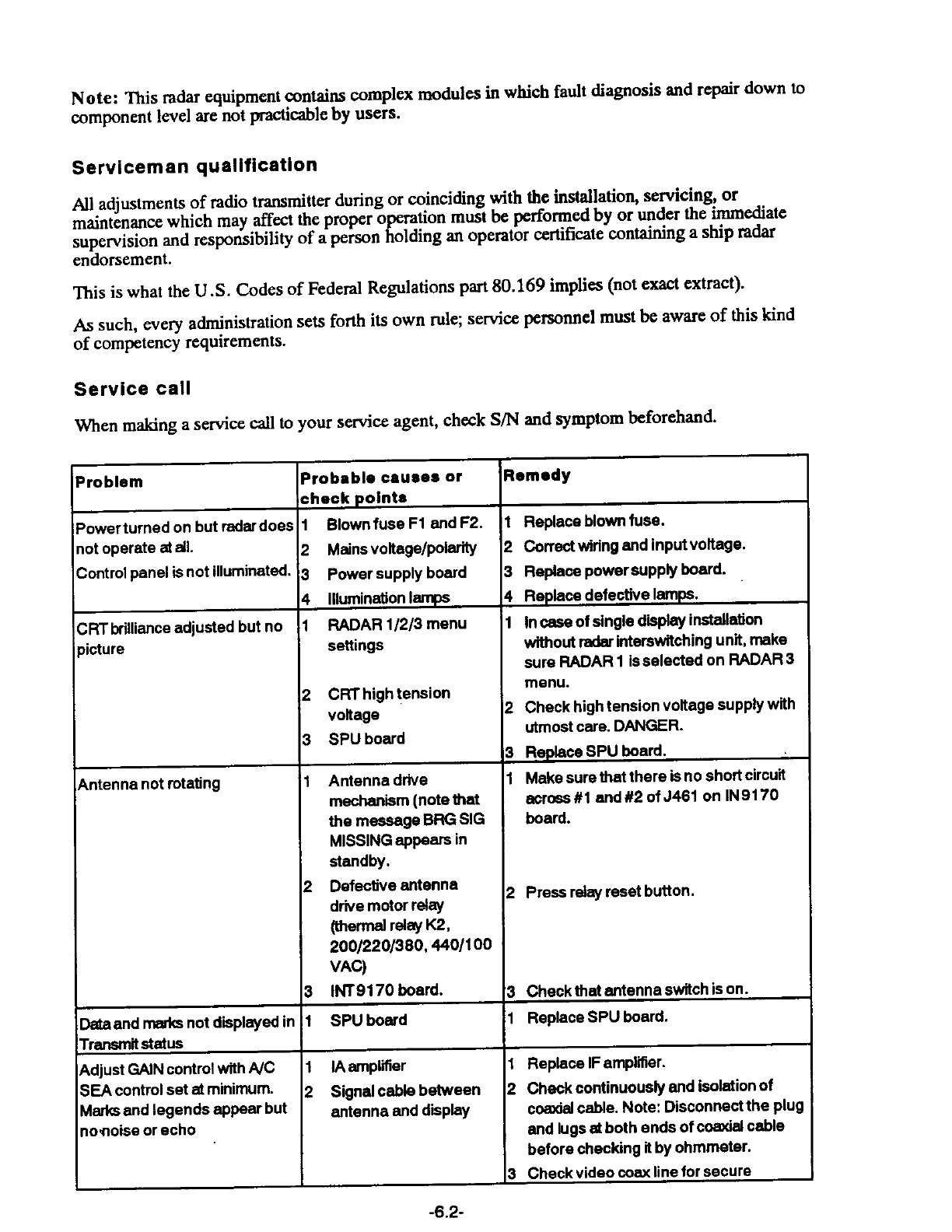 Note: This radar equipment contains complex modules in which fault diagnosis and repair down to component level are not practicable by users.

Serviceman qualification

All adjustments of radio transmitter during or coinciding with the installation, servicing, or maintenance which may affect the proper operation must be performed by or under the immediate supervision and responsibility of a person holding an operator certificate containing a ship radar endorsement.

This is what the U.S. Codes of Federal Regulations part 80.169 implies (not exact extract).

As such, every administration sets forth its own rule; service personnel must be aware of this kind of competency requirements.

Service call

When making a service call to your service agent, check S/N and symptom beforehand.

| Problem | Probable causes or check points | Remedy |
|---|---|---|
| Power turned on but radar does not operate at all. Control panel is not illuminated. | 1 Blown fuse F1 and F2. 2 Mains voltage/polarity 3 Power supply board 4 Illumination lamps | 1 Replace blown fuse. 2 Correct wiring and input voltage. 3 Replace power supply board. 4 Replace defective lamps. |
| CRT brilliance adjusted but no picture | 1 RADAR 1/2/3 menu settings 2 CRT high tension voltage 3 SPU board | 1 In case of single display installation without radar interswitching unit, make sure RADAR 1 is selected on RADAR 3 menu. 2 Check high tension voltage supply with utmost care. DANGER. 3 Replace SPU board. |
| Antenna not rotating | 1 Antenna drive mechanism (note that the message BRG SIG MISSING appears in standby. 2 Defective antenna drive motor relay (thermal relay K2, 200/220/380, 440/100 VAC) 3 INT9170 board. | 1 Make sure that there is no short circuit across #1 and #2 of J461 on IN9170 board. 2 Press relay reset button. 3 Check that antenna switch is on. |
| Data and marks not displayed in Transmit status | 1 SPU board | 1 Replace SPU board. |
| Adjust GAIN control with A/C SEA control set at minimum. Marks and legends appear but no noise or echo | 1 IA amplifier 2 Signal cable between antenna and display | 1 Replace IF amplifier. 2 Check continuously and isolation of coaxial cable. Note: Disconnect the plug and lugs at both ends of coaxial cable before checking it by ohmmeter. 3 Check video coax line for secure |

-6.2-